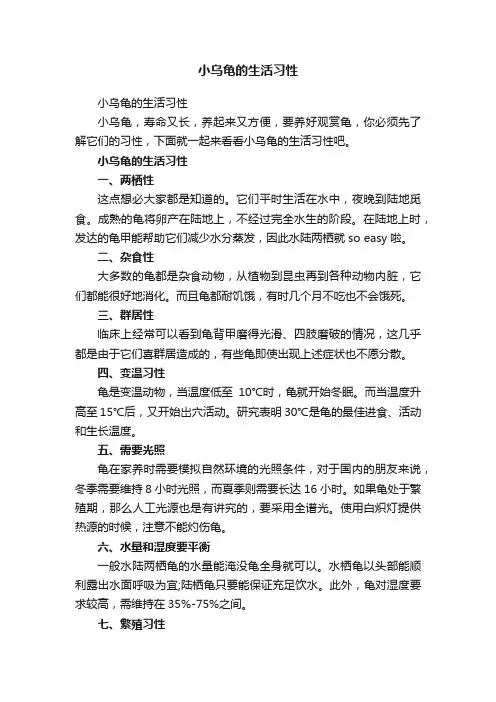 小乌龟的生活习性

小乌龟的生活习性

小乌龟，寿命又长，养起来又方便，要养好观赏龟，你必须先了解它们的习性，下面就一起来看看小乌龟的生活习性吧。

小乌龟的生活习性

一、两栖性

这点想必大家都是知道的。它们平时生活在水中，夜晚到陆地觅食。成熟的龟将卵产在陆地上，不经过完全水生的阶段。在陆地上时，发达的龟甲能帮助它们减少水分蒸发，因此水陆两栖就 so easy 啦。

二、杂食性

大多数的龟都是杂食动物，从植物到昆虫再到各种动物内脏，它们都能很好地消化。而且龟都耐饥饿，有时几个月不吃也不会饿死。

三、群居性

临床上经常可以看到龟背甲磨得光滑、四肢磨破的情况，这几乎都是由于它们喜群居造成的，有些龟即使出现上述症状也不愿分散。

四、变温习性

龟是变温动物，当温度低至 10°C时，龟就开始冬眠。而当温度升高至 15°C后，又开始出穴活动。研究表明 30°C是龟的最佳进食、活动和生长温度。

五、需要光照

龟在家养时需要模拟自然环境的光照条件，对于国内的朋友来说，冬季需要维持 8 小时光照，而夏季则需要长达 16 小时。如果龟处于繁殖期，那么人工光源也是有讲究的，要采用全谱光。使用白炽灯提供热源的时候，注意不能灼伤龟。

六、水量和湿度要平衡

一般水陆两栖龟的水量能淹没龟全身就可以。水栖龟以头部能顺利露出水面呼吸为宜;陆栖龟只要能保证充足饮水。此外，龟对湿度要求较高，需维持在 35%-75%之间。

七、繁殖习性